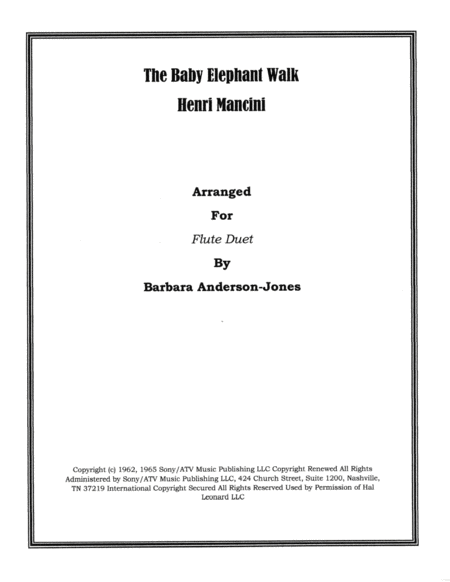 The Baby Elephant Walk

Henri Mancini

Arranged

For

Flute Duet

By

Barbara Anderson-Jones

Copyright (c) 1962, 1965 Sony/ATV Music Publishing LLC Copyright Renewed All Rights Administered by Sony/ATV Music Publishing LLC, 424 Church Street, Suite 1200, Nashville, TN 37219 International Copyright Secured All Rights Reserved Used by Permission of Hal Leonard LLC